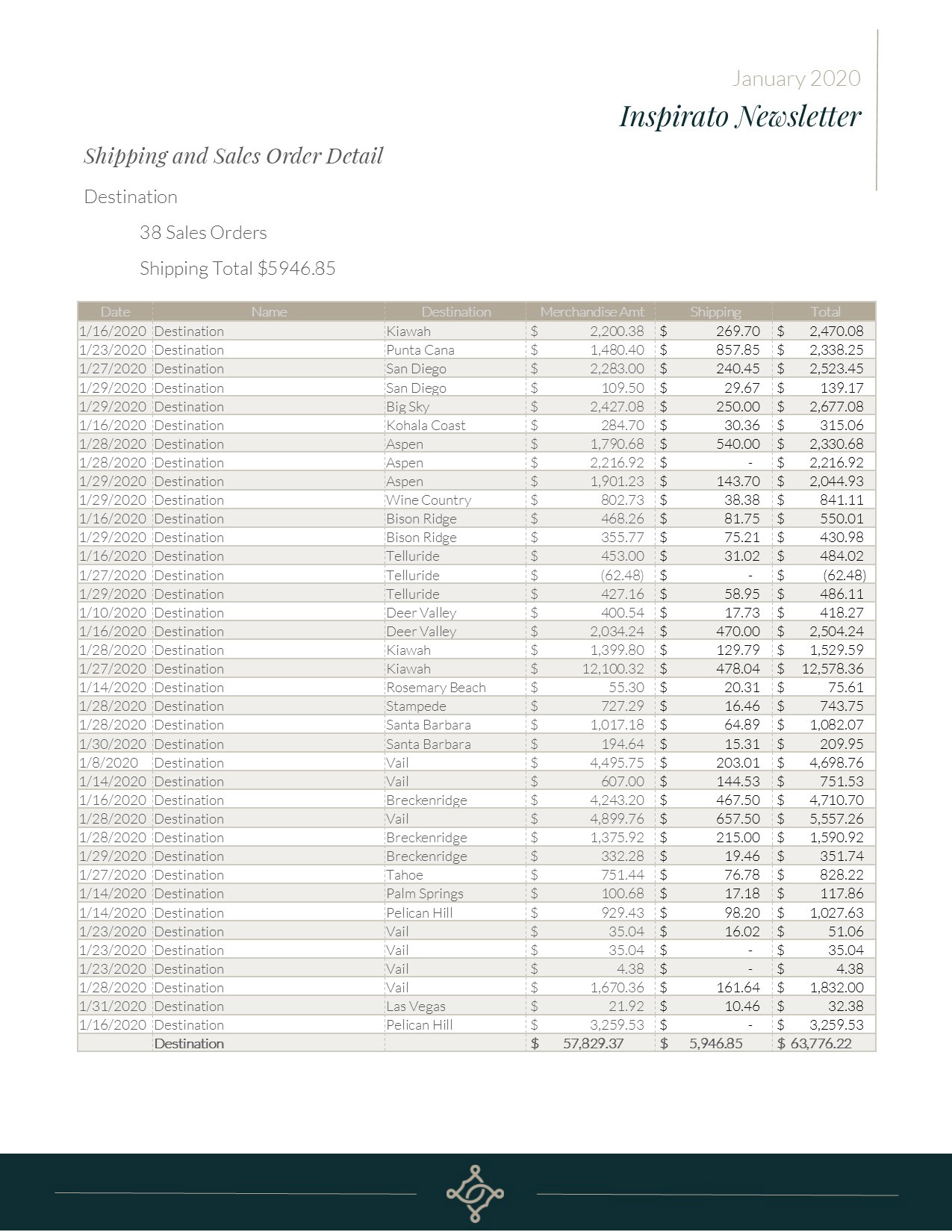 January 2020

Inspirato Newsletter

Shipping and Sales Order Detail

Destination

38 Sales Orders

Shipping Total $5946.85

| Date | Name | Destination | Merchandise Amt | Shipping | Total |
|---|---|---|---|---|---|
| 1/16/2020 | Destination | Kiawah | $ 2,200.38 | $ 269.70 | $ 2,470.08 |
| 1/23/2020 | Destination | Punta Cana | $ 1,480.40 | $ 857.85 | $ 2,338.25 |
| 1/27/2020 | Destination | San Diego | $ 2,283.00 | $ 240.45 | $ 2,523.45 |
| 1/29/2020 | Destination | San Diego | $ 109.50 | $ 29.67 | $ 139.17 |
| 1/29/2020 | Destination | Big Sky | $ 2,427.08 | $ 250.00 | $ 2,677.08 |
| 1/16/2020 | Destination | Kohala Coast | $ 284.70 | $ 30.36 | $ 315.06 |
| 1/28/2020 | Destination | Aspen | $ 1,790.68 | $ 540.00 | $ 2,330.68 |
| 1/28/2020 | Destination | Aspen | $ 2,216.92 | $ - | $ 2,216.92 |
| 1/29/2020 | Destination | Aspen | $ 1,901.23 | $ 143.70 | $ 2,044.93 |
| 1/29/2020 | Destination | Wine Country | $ 802.73 | $ 38.38 | $ 841.11 |
| 1/16/2020 | Destination | Bison Ridge | $ 468.26 | $ 81.75 | $ 550.01 |
| 1/29/2020 | Destination | Bison Ridge | $ 355.77 | $ 75.21 | $ 430.98 |
| 1/16/2020 | Destination | Telluride | $ 453.00 | $ 31.02 | $ 484.02 |
| 1/27/2020 | Destination | Telluride | $ (62.48) | $ - | $ (62.48) |
| 1/29/2020 | Destination | Telluride | $ 427.16 | $ 58.95 | $ 486.11 |
| 1/10/2020 | Destination | Deer Valley | $ 400.54 | $ 17.73 | $ 418.27 |
| 1/16/2020 | Destination | Deer Valley | $ 2,034.24 | $ 470.00 | $ 2,504.24 |
| 1/28/2020 | Destination | Kiawah | $ 1,399.80 | $ 129.79 | $ 1,529.59 |
| 1/27/2020 | Destination | Kiawah | $ 12,100.32 | $ 478.04 | $ 12,578.36 |
| 1/14/2020 | Destination | Rosemary Beach | $ 55.30 | $ 20.31 | $ 75.61 |
| 1/28/2020 | Destination | Stampede | $ 727.29 | $ 16.46 | $ 743.75 |
| 1/28/2020 | Destination | Santa Barbara | $ 1,017.18 | $ 64.89 | $ 1,082.07 |
| 1/30/2020 | Destination | Santa Barbara | $ 194.64 | $ 15.31 | $ 209.95 |
| 1/8/2020 | Destination | Vail | $ 4,495.75 | $ 203.01 | $ 4,698.76 |
| 1/14/2020 | Destination | Vail | $ 607.00 | $ 144.53 | $ 751.53 |
| 1/16/2020 | Destination | Breckenridge | $ 4,243.20 | $ 467.50 | $ 4,710.70 |
| 1/28/2020 | Destination | Vail | $ 4,899.76 | $ 657.50 | $ 5,557.26 |
| 1/28/2020 | Destination | Breckenridge | $ 1,375.92 | $ 215.00 | $ 1,590.92 |
| 1/29/2020 | Destination | Breckenridge | $ 332.28 | $ 19.46 | $ 351.74 |
| 1/27/2020 | Destination | Tahoe | $ 751.44 | $ 76.78 | $ 828.22 |
| 1/14/2020 | Destination | Palm Springs | $ 100.68 | $ 17.18 | $ 117.86 |
| 1/14/2020 | Destination | Pelican Hill | $ 929.43 | $ 98.20 | $ 1,027.63 |
| 1/23/2020 | Destination | Vail | $ 35.04 | $ 16.02 | $ 51.06 |
| 1/23/2020 | Destination | Vail | $ 35.04 | $ - | $ 35.04 |
| 1/23/2020 | Destination | Vail | $ 4.38 | $ - | $ 4.38 |
| 1/28/2020 | Destination | Vail | $ 1,670.36 | $ 161.64 | $ 1,832.00 |
| 1/31/2020 | Destination | Las Vegas | $ 21.92 | $ 10.46 | $ 32.38 |
| 1/16/2020 | Destination | Pelican Hill | $ 3,259.53 | $ - | $ 3,259.53 |
| | Destination | | $ 57,829.37 | $ 5,946.85 | $ 63,776.22 |